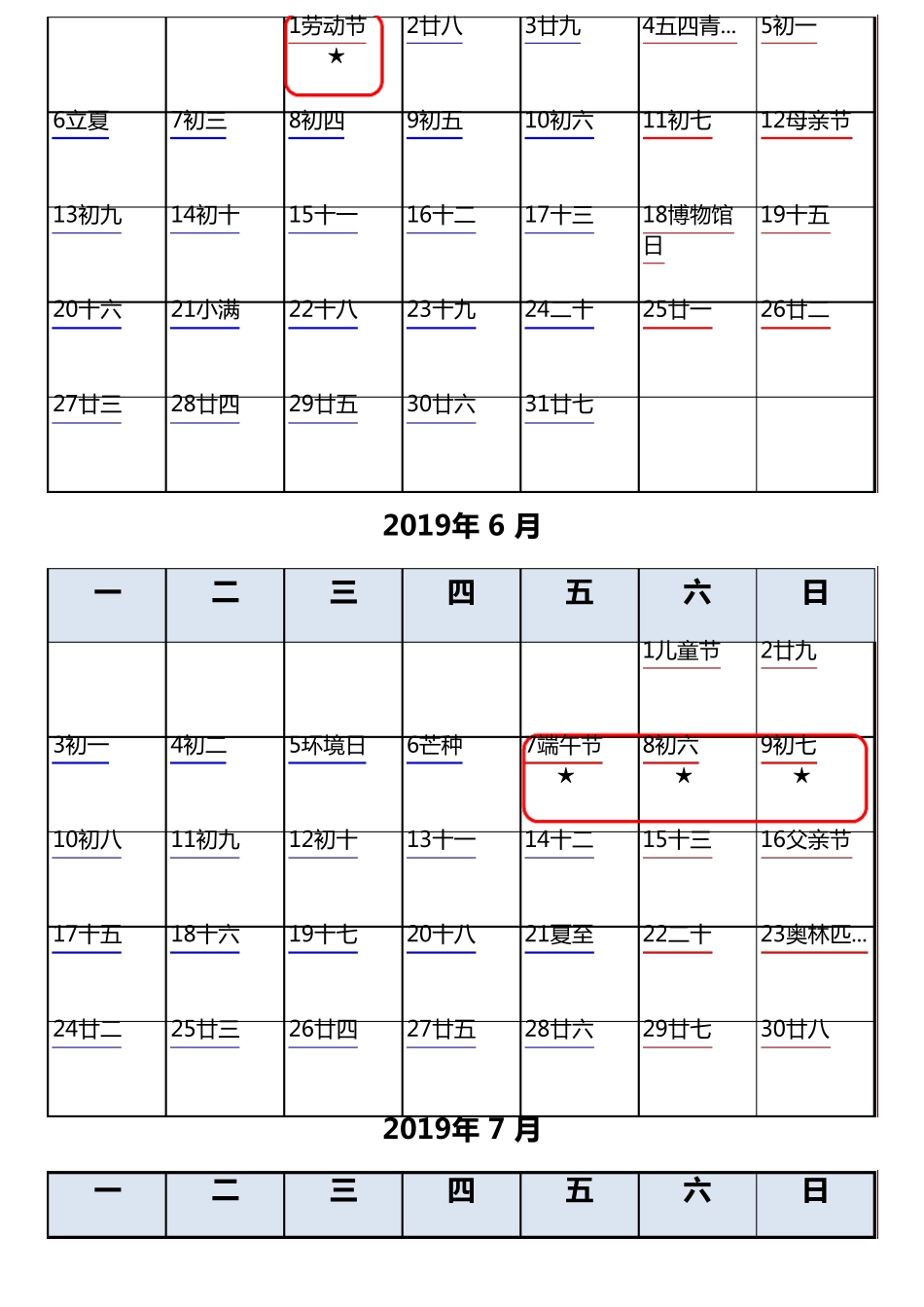 |  |  |  |  |  |  |  |
|---|---|---|---|---|---|---|
|  |  | 1劳动节 ★ | 2廿八 | 3廿九 | 4五四青... | 5初一 |
| 6立夏 | 7初三 | 8初四 | 9初五 | 10初六 | 11初七 | 12母亲节 |
| 13初九 | 14初十 | 15十一 | 16十二 | 17十三 | 18博物馆日 | 19十五 |
| 20十六 | 21小满 | 22十八 | 23十九 | 24二十 | 25廿一 | 26廿二 |
| 27廿三 | 28廿四 | 29廿五 | 30廿六 | 31廿七 |  |  |

2019年 6 月

| 一 | 二 | 三 | 四 | 五 | 六 | 日 |
|---|---|---|---|---|---|---|
|  |  |  |  |  | 1儿童节 | 2廿九 |
| 3初一 | 4初二 | 5环境日 | 6芒种 | 7端午节 ★ | 8初六 ★ | 9初七 ★ |
| 10初八 | 11初九 | 12初十 | 13十一 | 14十二 | 15十三 | 16父亲节 |
| 17十五 | 18十六 | 19十七 | 20十八 | 21夏至 | 22二十 | 23奥林匹... |
| 24廿二 | 25廿三 | 26廿四 | 27廿五 | 28廿六 | 29廿七 | 30廿八 |

2019年 7 月

| 一 | 二 | 三 | 四 | 五 | 六 | 日 |
|---|---|---|---|---|---|---|